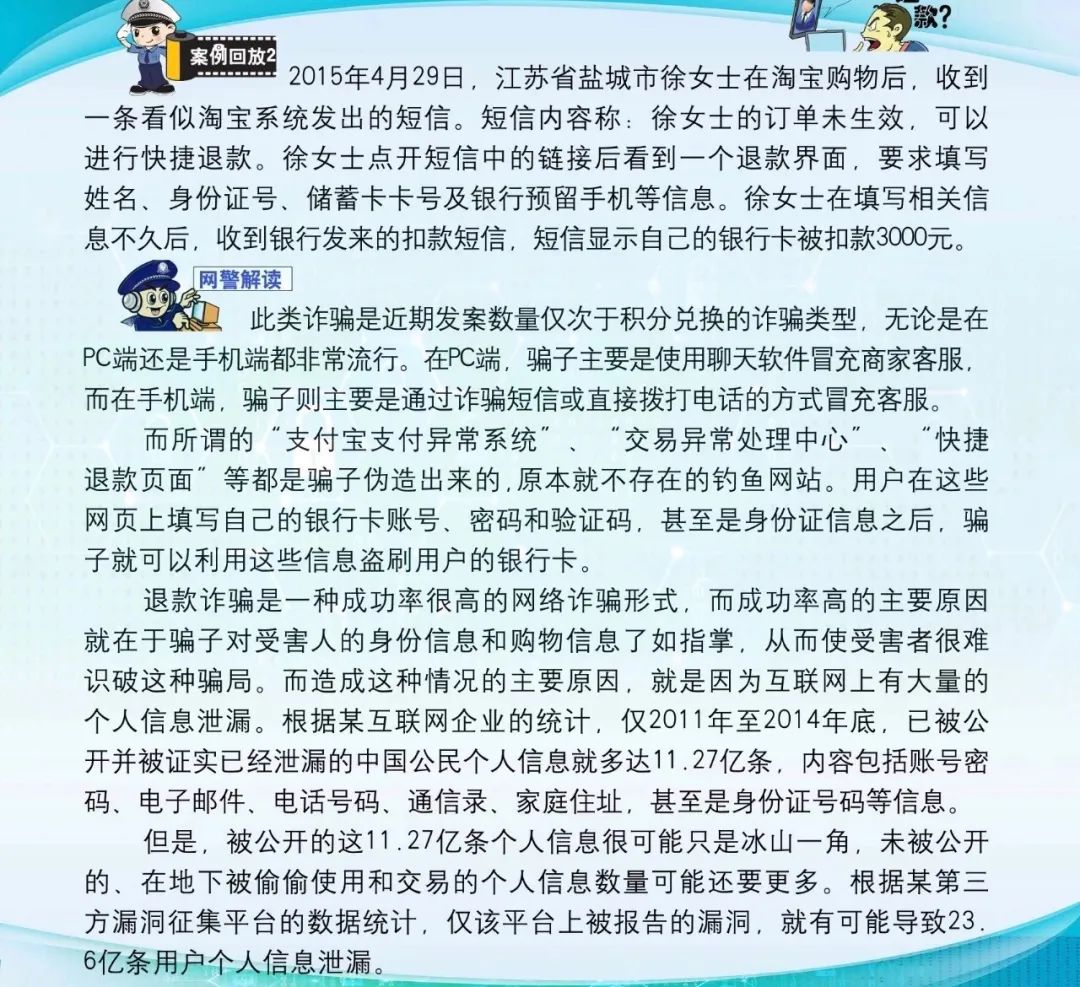 款?

案例回放2

2015年4月29日，江苏省盐城市徐女士在淘宝购物后，收到一条看似淘宝系统发出的短信。短信内容称：徐女士的订单未生效，可以进行快捷退款。徐女士点开短信中的链接后看到一个退款界面，要求填写姓名、身份证号、储蓄卡卡号及银行预留手机等信息。徐女士在填写相关信息不久后，收到银行发来的扣款短信，短信显示自己的银行卡被扣款3000元。

网警解读

此类诈骗是近期发案数量仅次于积分兑换的诈骗类型，无论是在PC端还是手机端都非常流行。在PC端，骗子主要是使用聊天软件冒充商家客服，而在手机端，骗子则主要是通过诈骗短信或直接拨打电话的方式冒充客服。

而所谓的“支付宝支付异常系统”、“交易异常处理中心”、“快捷退款页面”等都是骗子伪造出来的,原本就不存在的钓鱼网站。用户在这些网页上填写自己的银行卡账号、密码和验证码，甚至是身份证信息之后，骗子就可以利用这些信息盗刷用户的银行卡。

退款诈骗是一种成功率很高的网络诈骗形式，而成功率高的主要原因就在于骗子对受害人的身份信息和购物信息了如指掌，从而使受害者很难识破这种骗局。而造成这种情况的主要原因，就是因为互联网上有大量的个人信息泄漏。根据某互联网企业的统计，仅2011年至2014年底，已被公开并被证实已经泄漏的中国公民个人信息就多达11.27亿条，内容包括账号密码、电子邮件、电话号码、通信录、家庭住址，甚至是身份证号码等信息。

但是，被公开的这11.27亿条个人信息很可能只是冰山一角，未被公开的、在地下被偷偷使用和交易的个人信息数量可能还要更多。根据某第三方漏洞征集平台的数据统计，仅该平台上被报告的漏洞，就有可能导致23.6亿条用户个人信息泄漏。